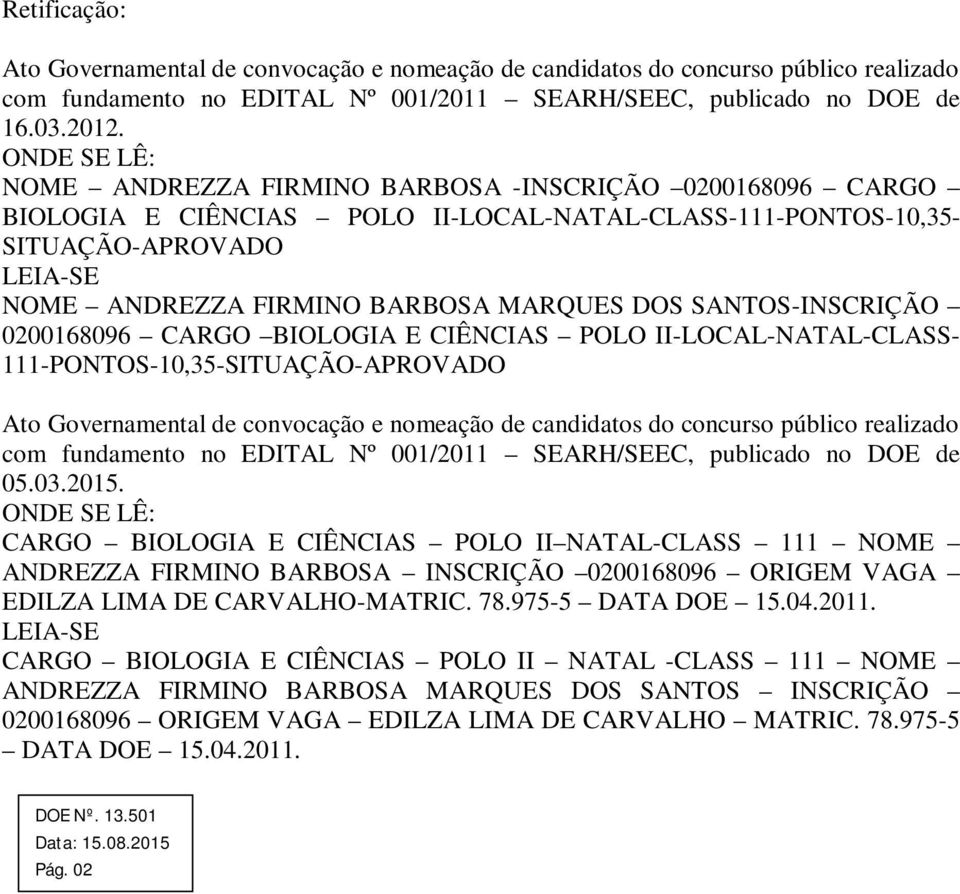 Retificação:

Ato Governamental de convocação e nomeação de candidatos do concurso público realizado com fundamento no EDITAL Nº 001/2011 – SEARH/SEEC, publicado no DOE de 16.03.2012.
ONDE SE LÊ:
NOME – ANDREZZA FIRMINO BARBOSA -INSCRIÇÃO –0200168096 – CARGO – BIOLOGIA E CIÊNCIAS – POLO II-LOCAL-NATAL-CLASS-111-PONTOS-10,35-SITUAÇÃO-APROVADO
LEIA-SE
NOME – ANDREZZA FIRMINO BARBOSA MARQUES DOS SANTOS-INSCRIÇÃO – 0200168096 – CARGO –BIOLOGIA E CIÊNCIAS – POLO II-LOCAL-NATAL-CLASS-111-PONTOS-10,35-SITUAÇÃO-APROVADO

Ato Governamental de convocação e nomeação de candidatos do concurso público realizado com fundamento no EDITAL Nº 001/2011 – SEARH/SEEC, publicado no DOE de 05.03.2015.
ONDE SE LÊ:
CARGO – BIOLOGIA E CIÊNCIAS – POLO II–NATAL-CLASS – 111 – NOME – ANDREZZA FIRMINO BARBOSA – INSCRIÇÃO –0200168096 – ORIGEM VAGA – EDILZA LIMA DE CARVALHO-MATRIC. 78.975-5 – DATA DOE – 15.04.2011.
LEIA-SE
CARGO – BIOLOGIA E CIÊNCIAS – POLO II – NATAL -CLASS – 111 – NOME – ANDREZZA FIRMINO BARBOSA MARQUES DOS SANTOS – INSCRIÇÃO – 0200168096 – ORIGEM VAGA – EDILZA LIMA DE CARVALHO – MATRIC. 78.975-5 – DATA DOE – 15.04.2011.

DOE Nº. 13.501
Data: 15.08.2015
Pág. 02